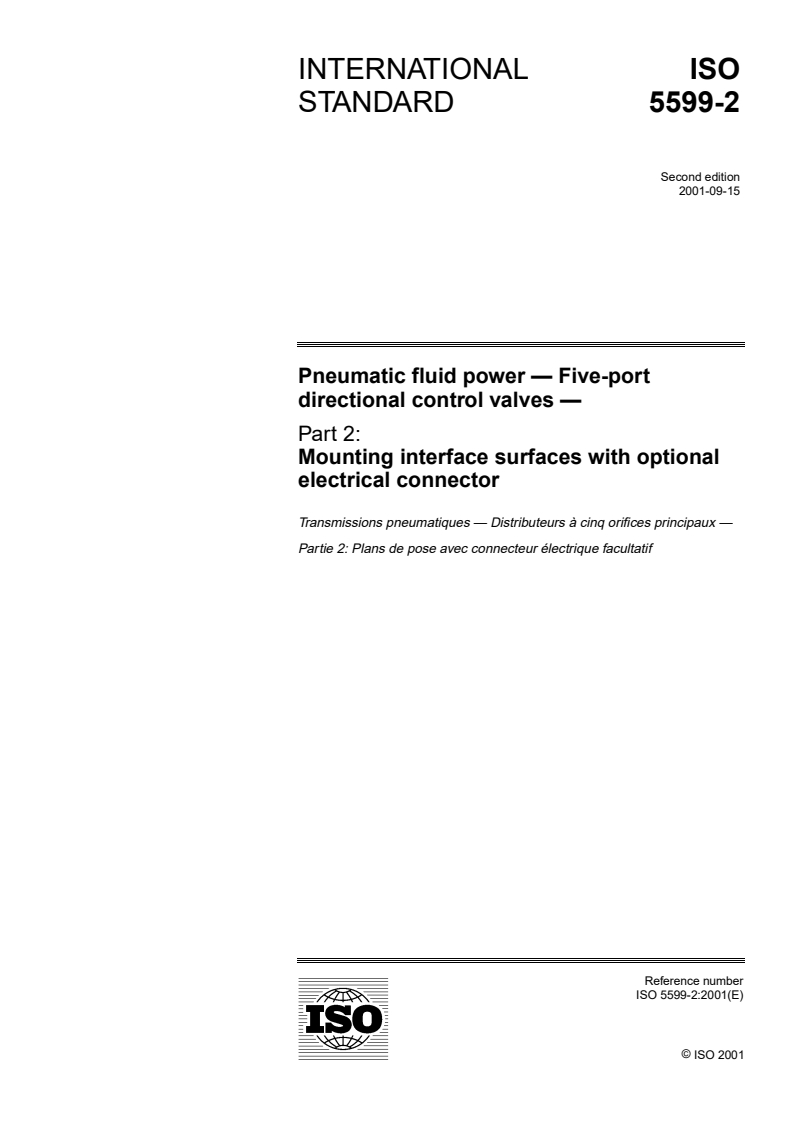 INTERNATIONAL STANDARD

ISO 5599-2

Second edition
2001-09-15

Pneumatic fluid power — Five-port directional control valves —

Part 2:
Mounting interface surfaces with optional electrical connector

Transmissions pneumatiques — Distributeurs à cinq orifices principaux —

Partie 2: Plans de pose avec connecteur électrique facultatif

ISO

Reference number
ISO 5599-2:2001(E)

© ISO 2001